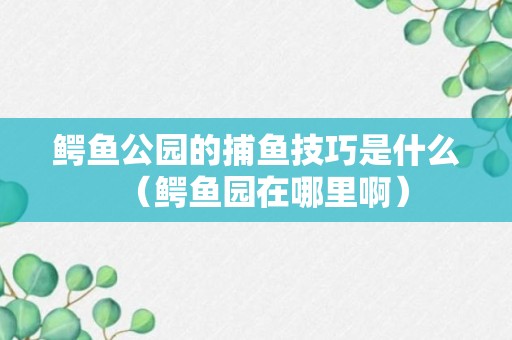 鳄鱼公园的捕鱼技巧是什么（鳄鱼园在哪里啊）